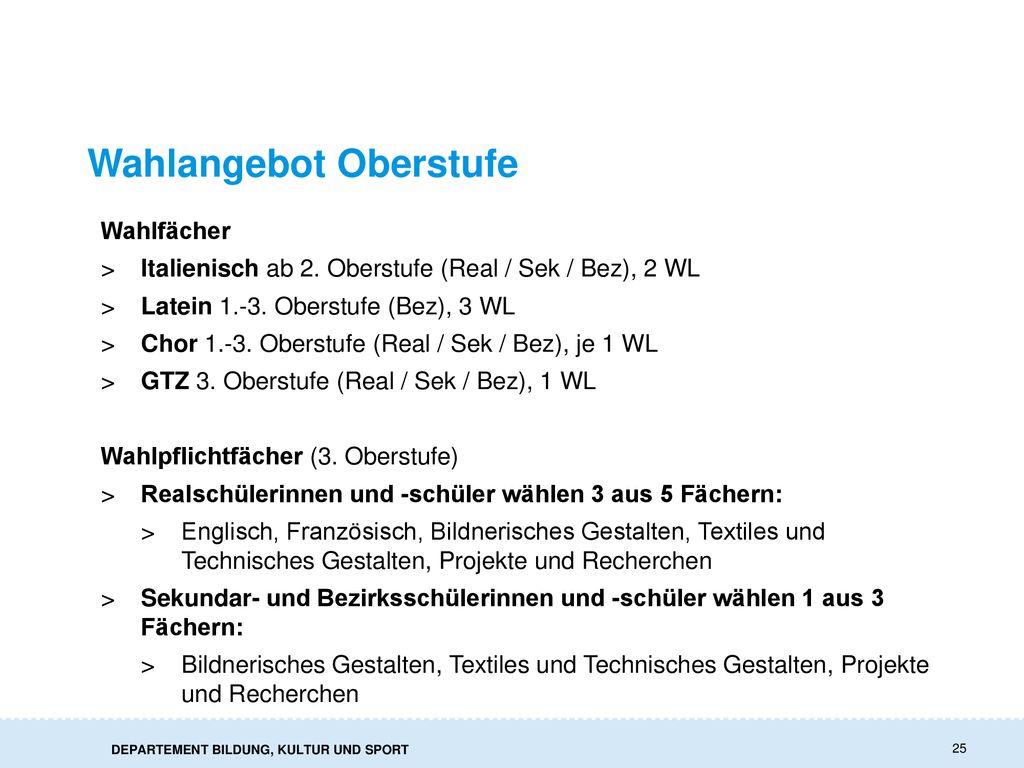 Wahlangebot Oberstufe

Wahlfächer

> Italienisch ab 2. Oberstufe (Real / Sek / Bez), 2 WL
> Latein 1.-3. Oberstufe (Bez), 3 WL
> Chor 1.-3. Oberstufe (Real / Sek / Bez), je 1 WL
> GTZ 3. Oberstufe (Real / Sek / Bez), 1 WL

Wahlpflichtfächer (3. Oberstufe)

> Realschülerinnen und -schüler wählen 3 aus 5 Fächern:
> Englisch, Französisch, Bildnerisches Gestalten, Textiles und Technisches Gestalten, Projekte und Recherchen
> Sekundar- und Bezirksschülerinnen und -schüler wählen 1 aus 3 Fächern:
> Bildnerisches Gestalten, Textiles und Technisches Gestalten, Projekte und Recherchen

DEPARTEMENT BILDUNG, KULTUR UND SPORT

25